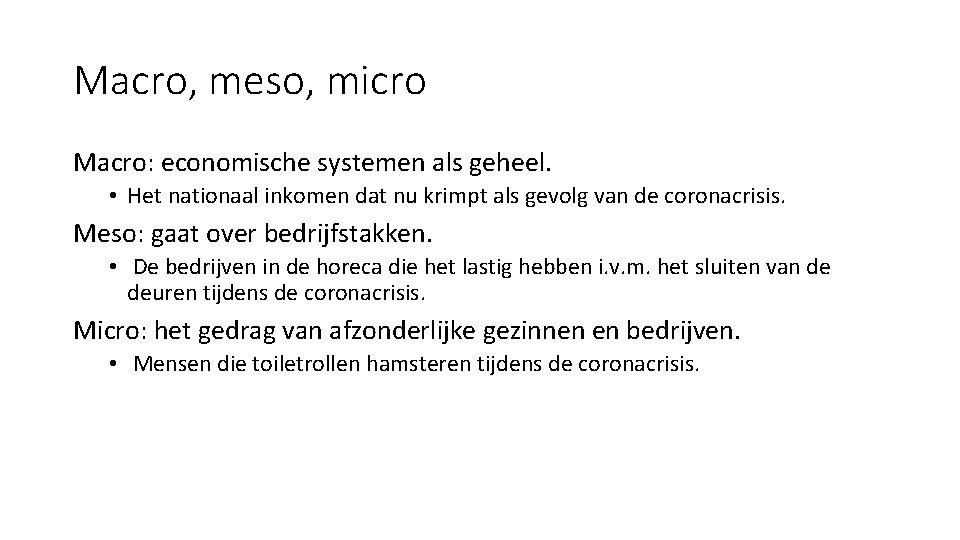 Macro, meso, micro

Macro: economische systemen als geheel.

• Het nationaal inkomen dat nu krimpt als gevolg van de coronacrisis.

Meso: gaat over bedrijfstakken.

• De bedrijven in de horeca die het lastig hebben i.v.m. het sluiten van de deuren tijdens de coronacrisis.

Micro: het gedrag van afzonderlijke gezinnen en bedrijven.

• Mensen die toiletrollen hamsteren tijdens de coronacrisis.